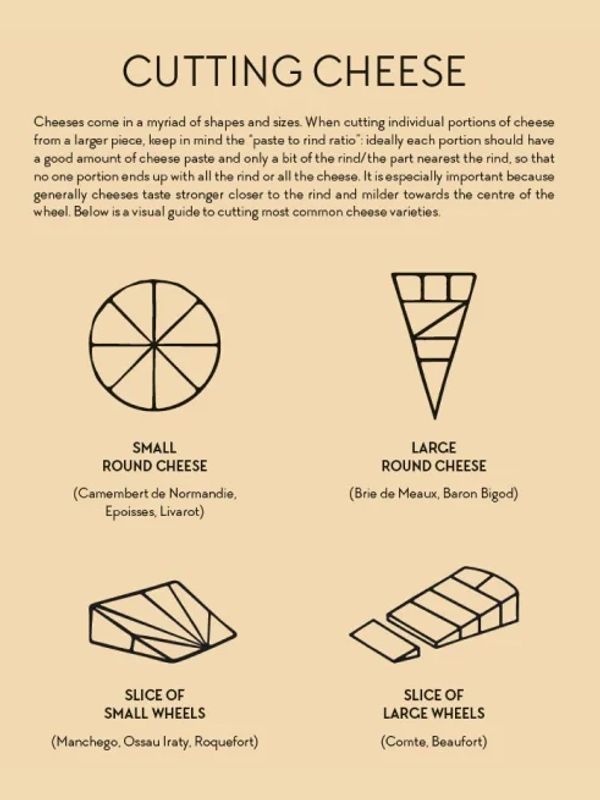 CUTTING CHEESE

Cheeses come in a myriad of shapes and sizes. When cutting individual portions of cheese from a larger piece, keep in mind the "paste to rind ratio": ideally each portion should have a good amount of cheese paste and only a bit of the rind/the part nearest the rind, so that no one portion ends up with all the rind or all the cheese. It is especially important because generally cheeses taste stronger closer to the rind and milder towards the centre of the wheel. Below is a visual guide to cutting most common cheese varieties.

SMALL ROUND CHEESE

(Camembert de Normandie, Epoisses, Livarot)

LARGE ROUND CHEESE

(Brie de Meaux, Baron Bigod)

SLICE OF SMALL WHEELS

(Manchego, Ossau Iraty, Roquefort)

SLICE OF LARGE WHEELS

(Comte, Beaufort)